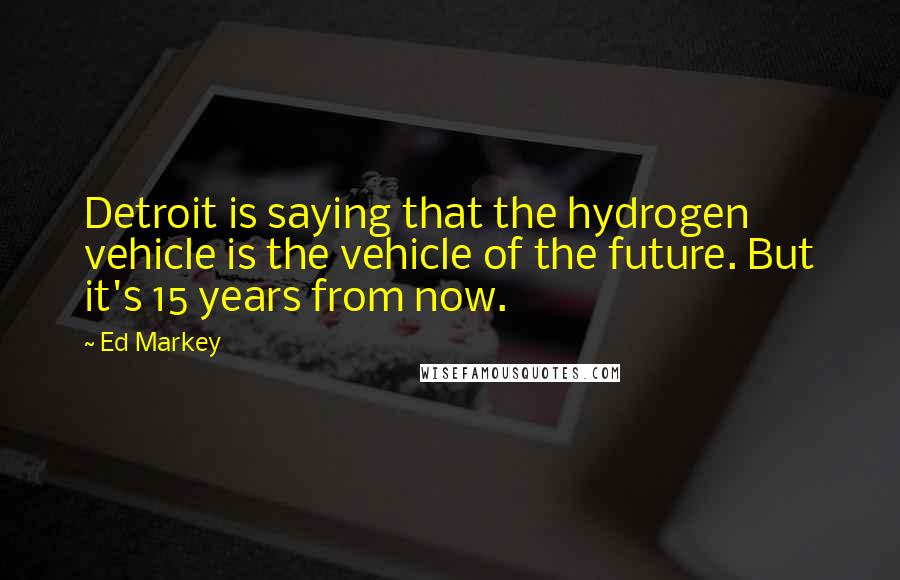 Detroit is saying that the hydrogen vehicle is the vehicle of the future. But it's 15 years from now.

~ Ed Markey

WISEFAMOUSQUOTES.COM